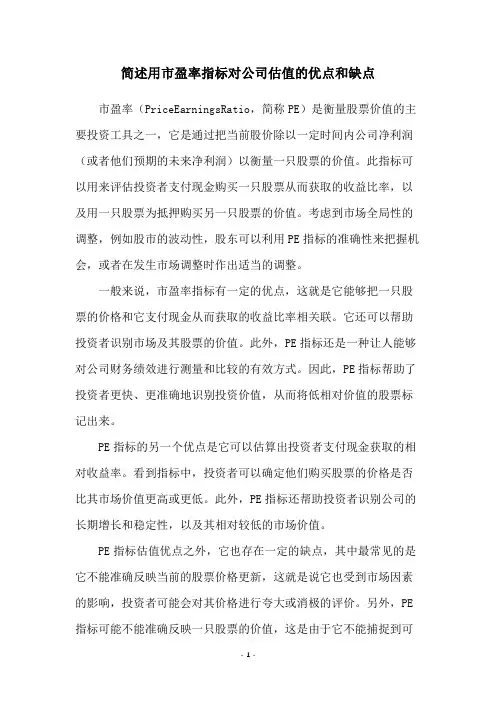 简述用市盈率指标对公司估值的优点和缺点

市盈率（PriceEarningsRatio，简称 PE）是衡量股票价值的主要投资工具之一，它是通过把当前股价除以一定时间内公司净利润（或者他们预期的未来净利润）以衡量一只股票的价值。此指标可以用来评估投资者支付现金购买一只股票从而获取的收益比率，以及用一只股票为抵押购买另一只股票的价值。考虑到市场全局性的调整，例如股市的波动性，股东可以利用 PE 指标的准确性来把握机会，或者在发生市场调整时作出适当的调整。

一般来说，市盈率指标有一定的优点，这就是它能够把一只股票的价格和它支付现金从而获取的收益比率相关联。它还可以帮助投资者识别市场及其股票的价值。此外，PE 指标还是一种让人能够对公司财务绩效进行测量和比较的有效方式。因此，PE 指标帮助了投资者更快、更准确地识别投资价值，从而将低相对价值的股票标记出来。

PE 指标的另一个优点是它可以估算出投资者支付现金获取的相对收益率。看到指标中，投资者可以确定他们购买股票的价格是否比其市场价值更高或更低。此外，PE 指标还帮助投资者识别公司的长期增长和稳定性，以及其相对较低的市场价值。

PE 指标估值优点之外，它也存在一定的缺点，其中最常见的是它不能准确反映当前的股票价格更新，这就是说它也受到市场因素的影响，投资者可能会对其价格进行夸大或消极的评价。另外，PE 指标可能不能准确反映一只股票的价值，这是由于它不能捕捉到可

- 1 -